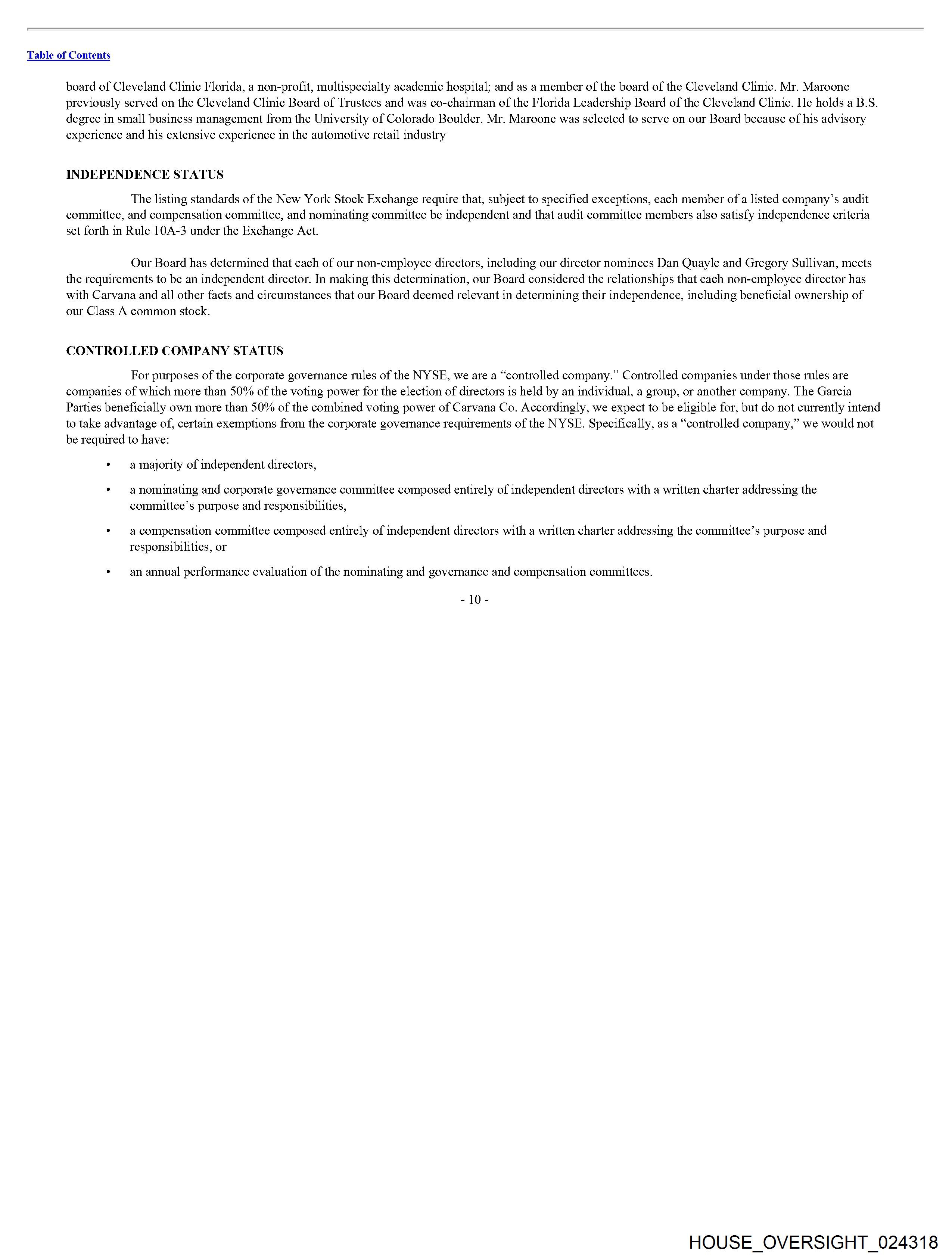 Table of Contents

board of Cleveland Clinic Florida, a non-profit, multispecialty academic hospital; and as a member of the board of the Cleveland Clinic. Mr. Maroone previously served on the Cleveland Clinic Board of Trustees and was co-chairman of the Florida Leadership Board of the Cleveland Clinic. He holds a B.S. degree in small business management from the University of Colorado Boulder. Mr. Maroone was selected to serve on our Board because of his advisory experience and his extensive experience in the automotive retail industry

INDEPENDENCE STATUS

The listing standards of the New York Stock Exchange require that, subject to specified exceptions, each member of a listed company's audit committee, and compensation committee, and nominating committee be independent and that audit committee members also satisfy independence criteria set forth in Rule 10A-3 under the Exchange Act.

Our Board has determined that each of our non-employee directors, including our director nominees Dan Quayle and Gregory Sullivan, meets the requirements to be an independent director. In making this determination, our Board considered the relationships that each non-employee director has with Carvana and all other facts and circumstances that our Board deemed relevant in determining their independence, including beneficial ownership of our Class A common stock.

CONTROLLED COMPANY STATUS

For purposes of the corporate governance rules of the NYSE, we are a "controlled company." Controlled companies under those rules are companies of which more than 50% of the voting power for the election of directors is held by an individual, a group, or another company. The Garcia Parties beneficially own more than 50% of the combined voting power of Carvana Co. Accordingly, we expect to be eligible for, but do not currently intend to take advantage of, certain exemptions from the corporate governance requirements of the NYSE. Specifically, as a "controlled company," we would not be required to have:

• a majority of independent directors,

• a nominating and corporate governance committee composed entirely of independent directors with a written charter addressing the committee's purpose and responsibilities,

• a compensation committee composed entirely of independent directors with a written charter addressing the committee's purpose and responsibilities, or

• an annual performance evaluation of the nominating and governance and compensation committees.

- 10 -

HOUSE_OVERSIGHT_024318